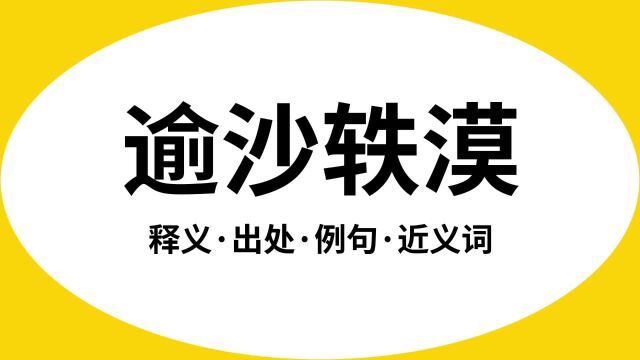 逾沙轶漠

释义·出处·例句·近义词